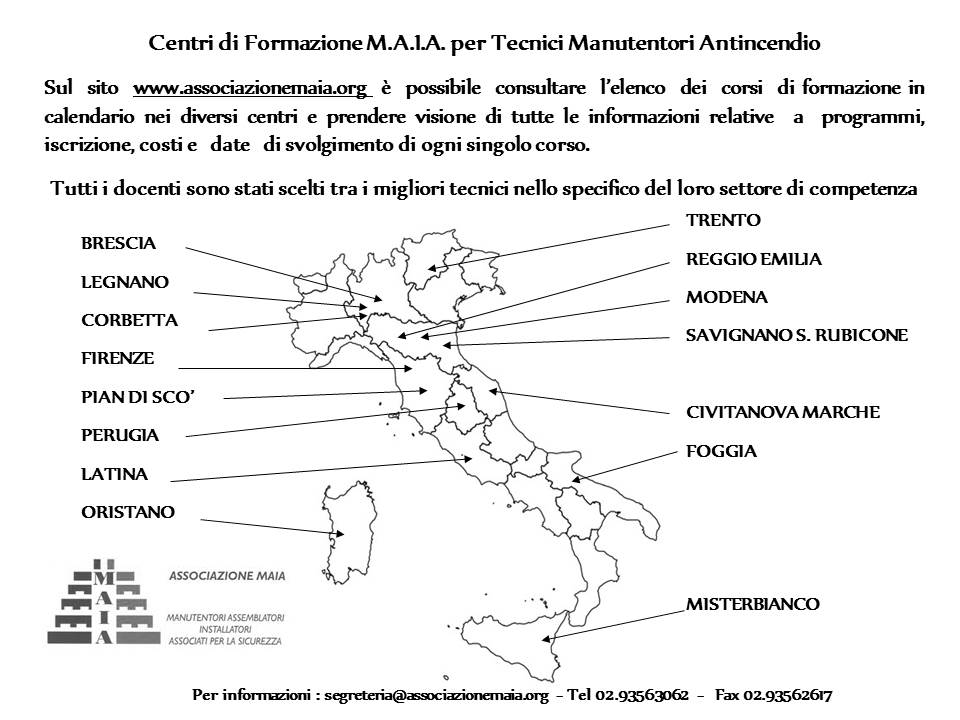 Centri di Formazione M.A.I.A. per Tecnici Manutentori Antincendio

Sul sito www.associazionemaia.org è possibile consultare l'elenco dei corsi di formazione in calendario nei diversi centri e prendere visione di tutte le informazioni relative a programmi, iscrizione, costi e date di svolgimento di ogni singolo corso.

Tutti i docenti sono stati scelti tra i migliori tecnici nello specifico del loro settore di competenza

BRESCIA
LEGNANO
CORBETTA
FIRENZE
PIAN DI SCO'
PERUGIA
LATINA
ORISTANO

TRENTO
REGGIO EMILIA
MODENA
SAVIGNANO S. RUBICONE
CIVITANOVA MARCHE
FOGGIA
MISTERBIANCO

M
A
I
A

ASSOCIAZIONE MAIA
MANUTENTORI ASSEMBLATORI INSTALLATORI ASSOCIATI PER LA SICUREZZA

Per informazioni : segreteria@associazionemaia.org - Tel 02.93563062 - Fax 02.93562617